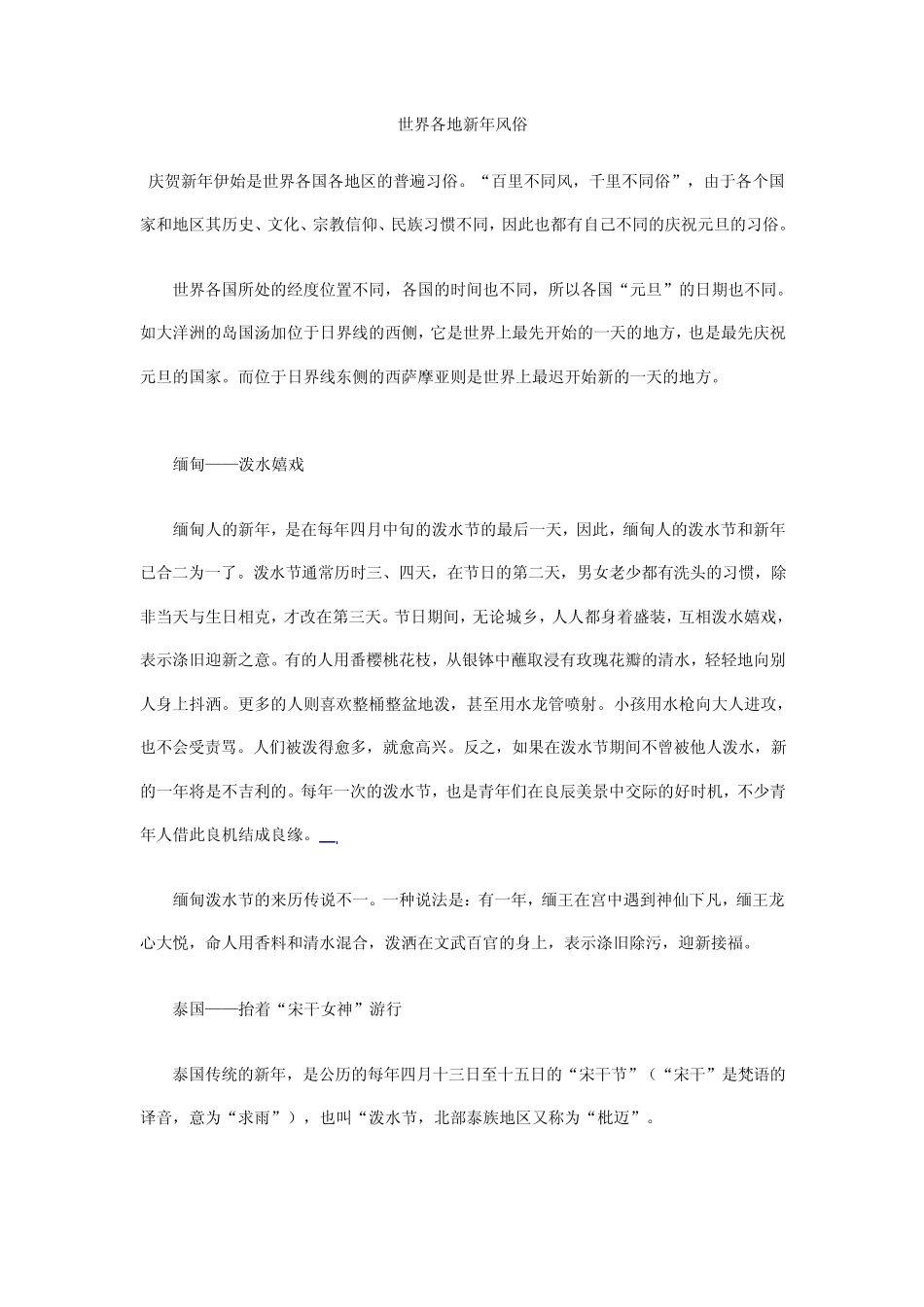 世界各地新年风俗

庆贺新年伊始是世界各国各地区的普遍习俗。“百里不同风，千里不同俗”，由于各个国家和地区其历史、文化、宗教信仰、民族习惯不同，因此也都有自己不同的庆祝元旦的习俗。

世界各国所处的经度位置不同，各国的时间也不同，所以各国“元旦”的日期也不同。如大洋洲的岛国汤加位于日界线的西侧，它是世界上最先开始的一天的地方，也是最先庆祝元旦的国家。而位于日界线东侧的西萨摩亚则是世界上最迟开始新的一天的地方。

缅甸——泼水嬉戏

缅甸人的新年，是在每年四月中旬的泼水节的最后一天，因此，缅甸人的泼水节和新年已合二为一了。泼水节通常历时三、四天，在节日的第二天，男女老少都有洗头的习惯，除非当天与生日相克，才改在第三天。节日期间，无论城乡，人人都身着盛装，互相泼水嬉戏，表示涤旧迎新之意。有的人用番樱桃花枝，从银钵中蘸取浸有玫瑰花瓣的清水，轻轻地向别人身上抖洒。更多的人则喜欢整桶整盆地泼，甚至用水龙管喷射。小孩用水枪向大人进攻，也不会受责骂。人们被泼得愈多，就愈高兴。反之，如果在泼水节期间不曾被他人泼水，新的一年将是不吉利的。每年一次的泼水节，也是青年们在良辰美景中交际的好时机，不少青年人借此良机结成良缘。

缅甸泼水节的来历传说不一。一种说法是：有一年，缅王在宫中遇到神仙下凡，缅王龙心大悦，命人用香料和清水混合，泼洒在文武百官的身上，表示涤旧除污，迎新接福。

泰国——抬着“宋干女神”游行

泰国传统的新年，是公历的每年四月十三日至十五日的“宋干节”（“宋干”是梵语的译音，意为“求雨”），也叫“泼水节，北部泰族地区又称为“枇迈”。